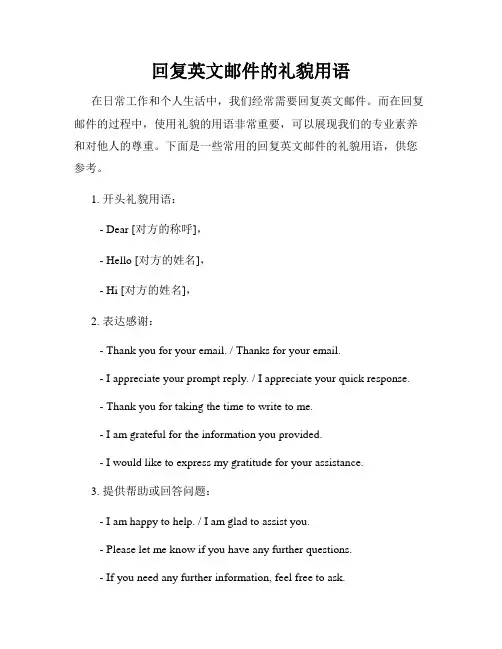 回复英文邮件的礼貌用语

在日常工作和个人生活中，我们经常需要回复英文邮件。而在回复邮件的过程中，使用礼貌的用语非常重要，可以展现我们的专业素养和对他人的尊重。下面是一些常用的回复英文邮件的礼貌用语，供您参考。

1. 开头礼貌用语：

- Dear [对方的称呼],

- Hello [对方的姓名],

- Hi [对方的姓名],

2. 表达感谢：

- Thank you for your email. / Thanks for your email.

- I appreciate your prompt reply. / I appreciate your quick response.

- Thank you for taking the time to write to me.

- I am grateful for the information you provided.

- I would like to express my gratitude for your assistance.

3. 提供帮助或回答问题：

- I am happy to help. / I am glad to assist you.

- Please let me know if you have any further questions.

- If you need any further information, feel free to ask.